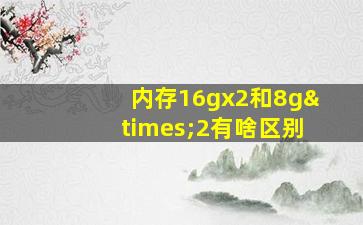 内存16gx2和8g&times;2有啥区别